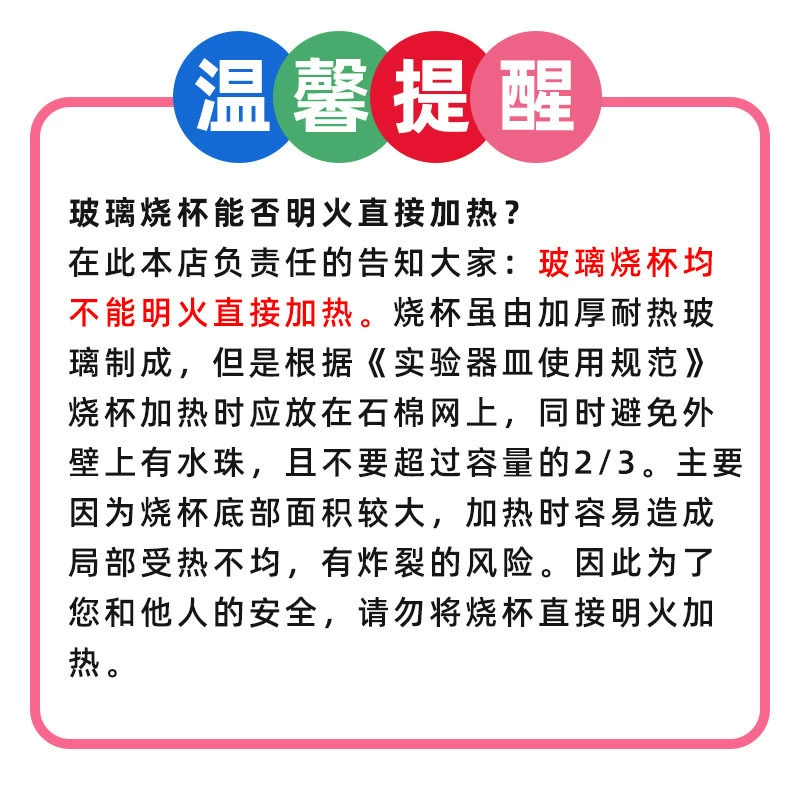 温馨提醒

玻璃烧杯能否明火直接加热?

在此本店负责任的告知大家:玻璃烧杯均不能明火直接加热。烧杯虽由加厚耐热玻璃制成,但是根据《实验器皿使用规范》烧杯加热时应放在石棉网上,同时避免外壁上有水珠,且不要超过容量的2/3。主要因为烧杯底部面积较大,加热时容易造成局部受热不均,有炸裂的风险。因此为了您和他人的安全,请勿将烧杯直接明火加热。